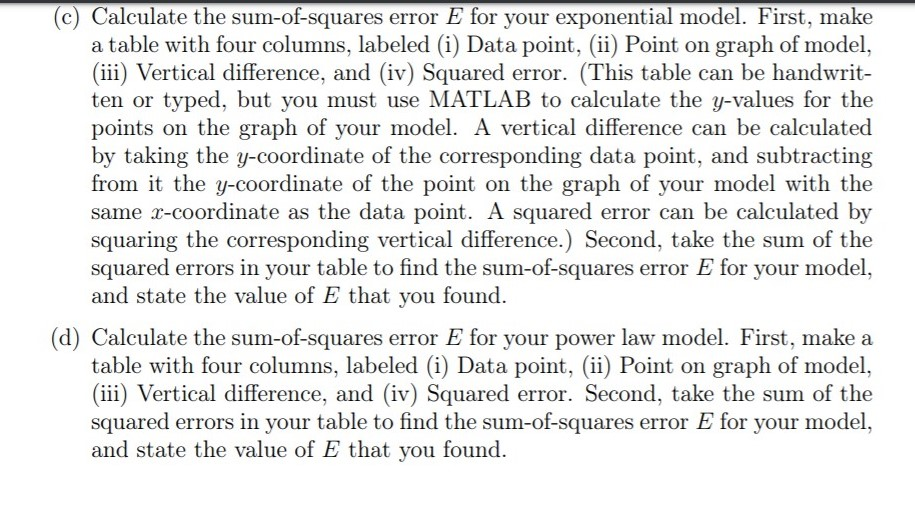 (c) Calculate the sum-of-squares error $E$ for your exponential model. First, make a table with four columns, labeled (i) Data point, (ii) Point on graph of model, (iii) Vertical difference, and (iv) Squared error. (This table can be handwritten or typed, but you must use MATLAB to calculate the $y$-values for the points on the graph of your model. A vertical difference can be calculated by taking the $y$-coordinate of the corresponding data point, and subtracting from it the $y$-coordinate of the point on the graph of your model with the same $x$-coordinate as the data point. A squared error can be calculated by squaring the corresponding vertical difference.) Second, take the sum of the squared errors in your table to find the sum-of-squares error $E$ for your model, and state the value of $E$ that you found.

(d) Calculate the sum-of-squares error $E$ for your power law model. First, make a table with four columns, labeled (i) Data point, (ii) Point on graph of model, (iii) Vertical difference, and (iv) Squared error. Second, take the sum of the squared errors in your table to find the sum-of-squares error $E$ for your model, and state the value of $E$ that you found.